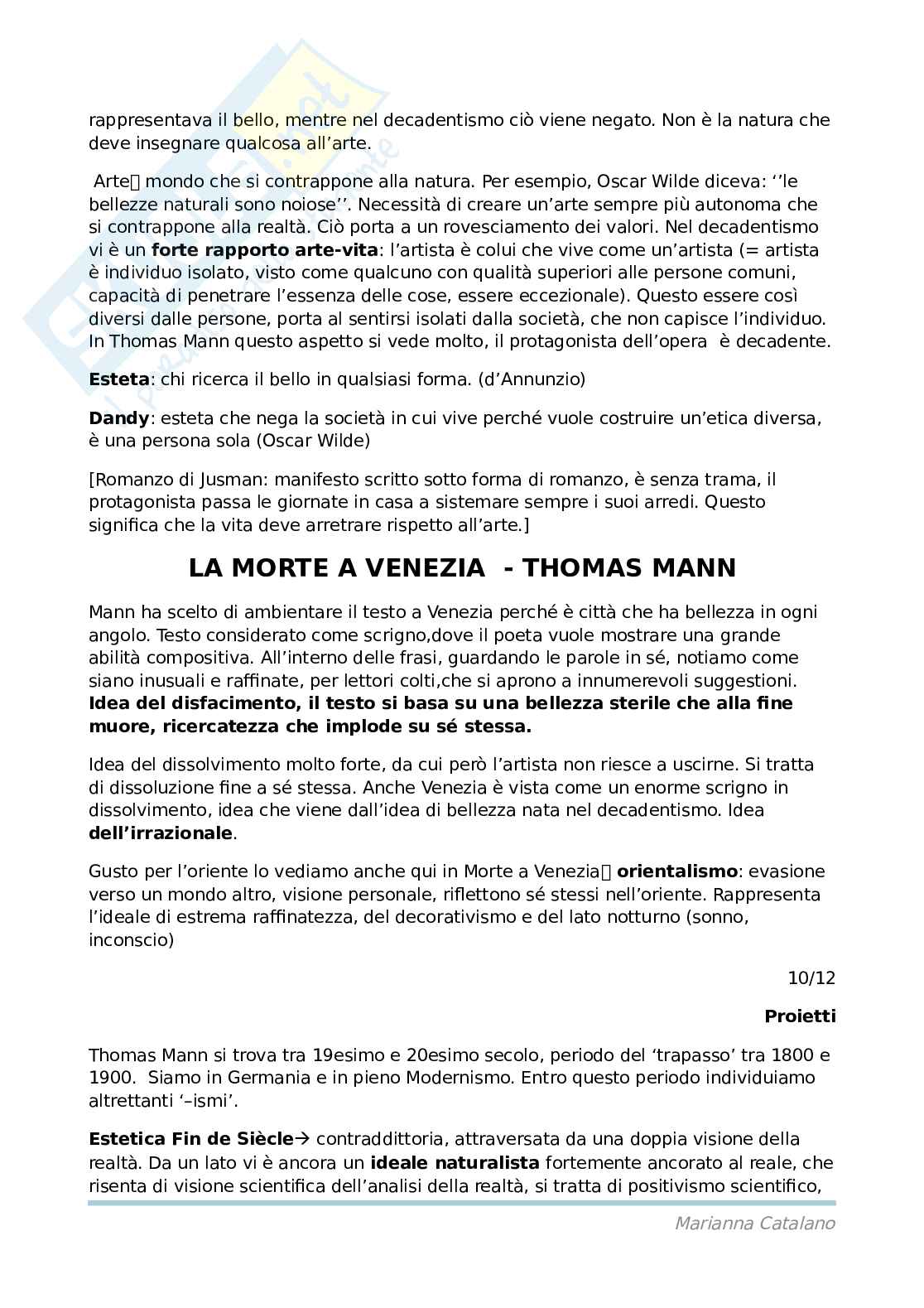 rappresentava il bello, mentre nel decadentismo ciò viene negato. Non è la natura che deve insegnare qualcosa all'arte.

Arte mondo che si contrappone alla natura. Per esempio, Oscar Wilde diceva: ''le bellezze naturali sono noiose''. Necessità di creare un'arte sempre più autonoma che si contrappone alla realtà. Ciò porta a un rovesciamento dei valori. Nel decadentismo vi è un **forte rapporto arte-vita**: l'artista è colui che vive come un'artista (= artista è individuo isolato, visto come qualcuno con qualità superiori alle persone comuni, capacità di penetrare l'essenza delle cose, essere eccezionale). Questo essere così diversi dalle persone, porta al sentirsi isolati dalla società, che non capisce l'individuo. In Thomas Mann questo aspetto si vede molto, il protagonista dell'opera è decadente.

**Esteta**: chi ricerca il bello in qualsiasi forma. (d'Annunzio)

**Dandy**: esteta che nega la società in cui vive perché vuole costruire un'etica diversa, è una persona sola (Oscar Wilde)

[Romanzo di Jusman: manifesto scritto sotto forma di romanzo, è senza trama, il protagonista passa le giornate in casa a sistemare sempre i suoi arredi. Questo significa che la vita deve arretrare rispetto all'arte.]

**LA MORTE A VENEZIA - THOMAS MANN**

Mann ha scelto di ambientare il testo a Venezia perché è città che ha bellezza in ogni angolo. Testo considerato come scrigno,dove il poeta vuole mostrare una grande abilità compositiva. All'interno delle frasi, guardando le parole in sé, notiamo come siano inusuali e raffinate, per lettori colti,che si aprono a innumerevoli suggestioni. **Idea del disfacimento, il testo si basa su una bellezza sterile che alla fine muore, ricercatezza che implode su sé stessa.**

Idea del dissolvimento molto forte, da cui però l'artista non riesce a uscirne. Si tratta di dissoluzione fine a sé stessa. Anche Venezia è vista come un enorme scrigno in dissolvimento, idea che viene dall'idea di bellezza nata nel decadentismo. Idea **dell'irrazionale**.

Gusto per l'oriente lo vediamo anche qui in Morte a Venezia **orientalismo**: evasione verso un mondo altro, visione personale, riflettono sé stessi nell'oriente. Rappresenta l'ideale di estrema raffinatezza, del decorativismo e del lato notturno (sonno, inconscio)

10/12

**Proietti**

Thomas Mann si trova tra 19esimo e 20esimo secolo, periodo del 'trapasso' tra 1800 e 1900. Siamo in Germania e in pieno Modernismo. Entro questo periodo individuiamo altrettanti '–ismi'.

**Estetica Fin de Siècle**→ contraddittoria, attraversata da una doppia visione della realtà. Da un lato vi è ancora un **ideale naturalista** fortemente ancorato al reale, che risenta di visione scientifica dell'analisi della realtà, si tratta di positivismo scientifico,

Marianna Catalano